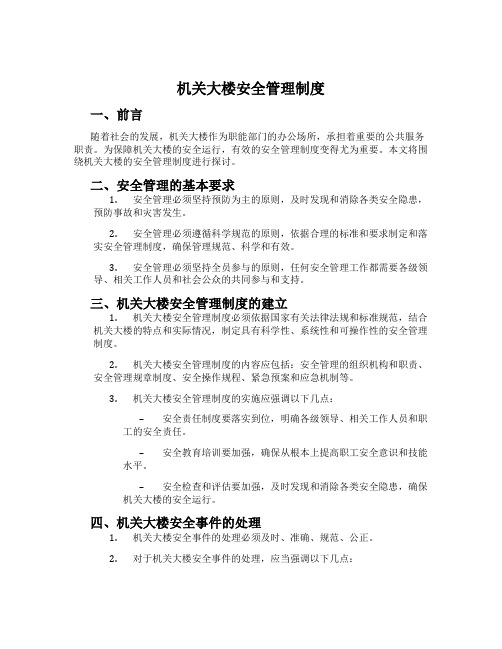 机关大楼安全管理制度

一、前言

随着社会的发展，机关大楼作为职能部门的办公场所，承担着重要的公共服务职责。为保障机关大楼的安全运行，有效的安全管理制度变得尤为重要。本文将围绕机关大楼的安全管理制度进行探讨。

二、安全管理的基本要求

1. 安全管理必须坚持预防为主的原则，及时发现和消除各类安全隐患，预防事故和灾害发生。

2. 安全管理必须遵循科学规范的原则，依据合理的标准和要求制定和落实安全管理制度，确保管理规范、科学和有效。

3. 安全管理必须坚持全员参与的原则，任何安全管理工作都需要各级领导、相关工作人员和社会公众的共同参与和支持。

三、机关大楼安全管理制度的建立

1. 机关大楼安全管理制度必须依据国家有关法律法规和标准规范，结合机关大楼的特点和实际情况，制定具有科学性、系统性和可操作性的安全管理制度。

2. 机关大楼安全管理制度的内容应包括：安全管理的组织机构和职责、安全管理规章制度、安全操作规程、紧急预案和应急机制等。

3. 机关大楼安全管理制度的实施应强调以下几点：

– 安全责任制度要落实到位，明确各级领导、相关工作人员和职工的安全责任。

– 安全教育培训要加强，确保从根本上提高职工安全意识和技能水平。

– 安全检查和评估要加强，及时发现和消除各类安全隐患，确保机关大楼的安全运行。

四、机关大楼安全事件的处理

1. 机关大楼安全事件的处理必须及时、准确、规范、公正。

2. 对于机关大楼安全事件的处理，应当强调以下几点：